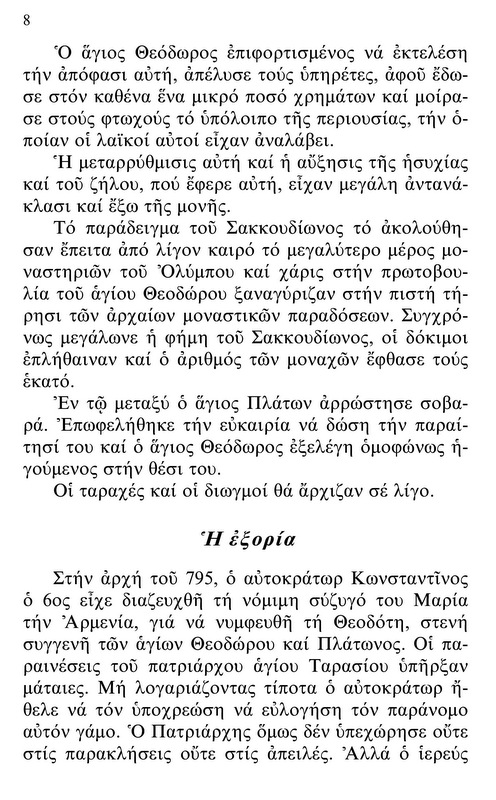 8

Ὁ ἅγιος Θεόδωρος ἐπιφορτισμένος νά ἐκτελέση τήν ἀπόφασι αὐτή, ἀπέλυσε τούς ὑπηρέτες, ἀφοῦ ἔδωσε στόν καθένα ἕνα μικρό ποσό χρημάτων καί μοίρασε στούς φτωχούς τό ὑπόλοιπο τῆς περιουσίας, τήν ὁποίαν οἱ λαϊκοί αὐτοί εἶχαν ἀναλάβει.

Ἡ μεταρρύθμισις αὐτή καί ἡ αὔξησις τῆς ἡσυχίας καί τοῦ ζήλου, πού ἔφερε αὐτή, εἶχαν μεγάλη ἀντανάκλασι καί ἔξω τῆς μονῆς.

Τό παράδειγμα τοῦ Σακκουδίωνος τό ἀκολούθησαν ἔπειτα ἀπό λίγον καιρό τό μεγαλύτερο μέρος μοναστηριῶν τοῦ Ὀλύμπου καί χάρις στήν πρωτοβουλία τοῦ ἁγίου Θεοδώρου ξαναγύριζαν στήν πιστή τήρησι τῶν ἀρχαίων μοναστικῶν παραδόσεων. Συγχρόνως μεγάλωνε ἡ φήμη τοῦ Σακκουδίωνος, οἱ δόκιμοι ἐπλήθαιναν καί ὁ ἀριθμός τῶν μοναχῶν ἔφθασε τούς ἑκατό.

Ἐν τῷ μεταξύ ὁ ἅγιος Πλάτων ἀρρώστησε σοβαρά. Ἐπωφελήθηκε τήν εὐκαιρία νά δώση τήν παραίτησί του καί ὁ ἅγιος Θεόδωρος ἐξελέγη ὁμοφώνως ἡγούμενος στήν θέσι του.

Οἱ ταραχές καί οἱ διωγμοί θά ἄρχιζαν σέ λίγο.

Ἡ ἐξορία

Στήν ἀρχή τοῦ 795, ὁ αὐτοκράτωρ Κωνσταντῖνος ὁ 6ος εἶχε διαζευχθῆ τή νόμιμη σύζυγό του Μαρία τήν Ἀρμενία, γιά νά νυμφευθῆ τή Θεοδότη, στενή συγγενῆ τῶν ἁγίων Θεοδώρου καί Πλάτωνος. Οἱ παραινέσεις τοῦ πατριάρχου ἁγίου Ταρασίου ὑπῆρξαν μάταιες. Μή λογαριάζοντας τίποτα ὁ αὐτοκράτωρ ἤθελε νά τόν ὑποχρεώση νά εὐλογήση τόν παράνομο αὐτόν γάμο. Ὁ Πατριάρχης ὅμως δέν ὑπεχώρησε οὔτε στίς παρακλήσεις οὔτε στίς ἀπειλές. Ἀλλά ὁ ἱερεύς